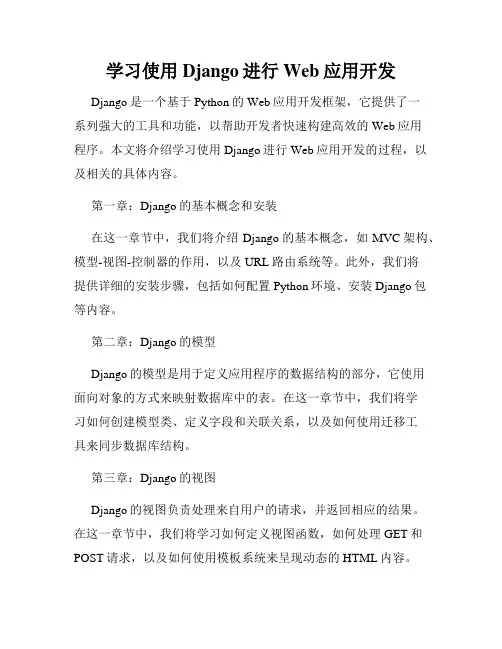 学习使用 Django 进行 Web 应用开发

Django 是一个基于 Python 的 Web 应用开发框架，它提供了一系列强大的工具和功能，以帮助开发者快速构建高效的 Web 应用程序。本文将介绍学习使用 Django 进行 Web 应用开发的过程，以及相关的具体内容。

第一章：Django 的基本概念和安装

在这一章节中，我们将介绍 Django 的基本概念，如 MVC 架构、模型-视图-控制器的作用，以及 URL 路由系统等。此外，我们将提供详细的安装步骤，包括如何配置 Python 环境、安装 Django 包等内容。

第二章：Django 的模型

Django 的模型是用于定义应用程序的数据结构的部分，它使用面向对象的方式来映射数据库中的表。在这一章节中，我们将学习如何创建模型类、定义字段和关联关系，以及如何使用迁移工具来同步数据库结构。

第三章：Django 的视图

Django 的视图负责处理来自用户的请求，并返回相应的结果。在这一章节中，我们将学习如何定义视图函数，如何处理 GET 和 POST 请求，以及如何使用模板系统来呈现动态的 HTML 内容。